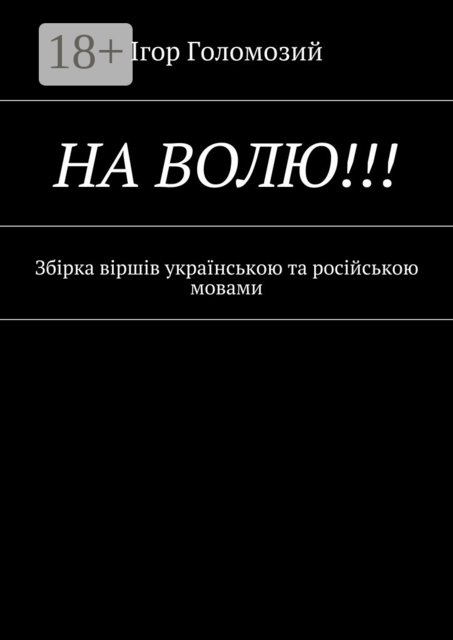 18+

Ігор Голомозий

НА ВОЛЮ!!!

Збірка віршів українською та російською мовами